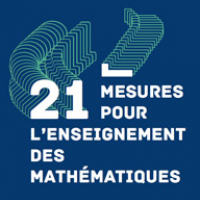 21 MESURES POUR L'ENSEIGNEMENT DES MATHÉMATIQUES